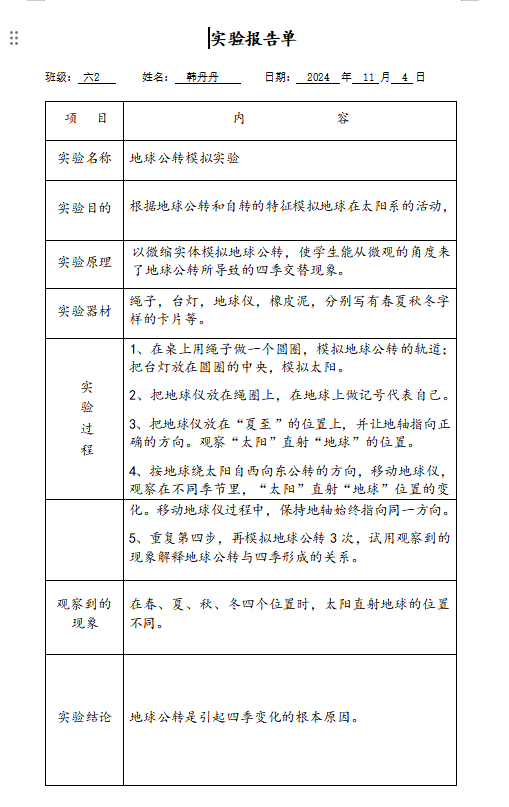 实验报告单

班级：六2　姓名：韩丹丹　日期：2024 年 11 月 4 日

| 项　目 | 内　容 |
|---|---|
| 实验名称 | 地球公转模拟实验 |
| 实验目的 | 根据地球公转和自转的特征模拟地球在太阳系的活动, |
| 实验原理 | 以微缩实体模拟地球公转，使学生能从微观的角度来了地球公转所导致的四季交替现象。 |
| 实验器材 | 绳子，台灯，地球仪，橡皮泥，分别写有春夏秋冬字样的卡片等。 |
| 实验过程 | 1、在桌上用绳子做一个圆圈，模拟地球公转的轨道；把台灯放在圆圈的中央，模拟太阳。<br>2、把地球仪放在绳圈上，在地球上做记号代表自己。<br>3、把地球仪放在“夏至”的位置上，并让地轴指向正确的方向。观察“太阳”直射“地球”的位置。<br>4、按地球绕太阳自西向东公转的方向，移动地球仪，观察在不同季节里，“太阳”直射“地球”位置的变 |
| | 化。移动地球仪过程中，保持地轴始终指向同一方向。<br>5、重复第四步，再模拟地球公转 3 次，试用观察到的现象解释地球公转与四季形成的关系。 |
| 观察到的现象 | 在春、夏、秋、冬四个位置时，太阳直射地球的位置不同。 |
| 实验结论 | 地球公转是引起四季变化的根本原因。 |